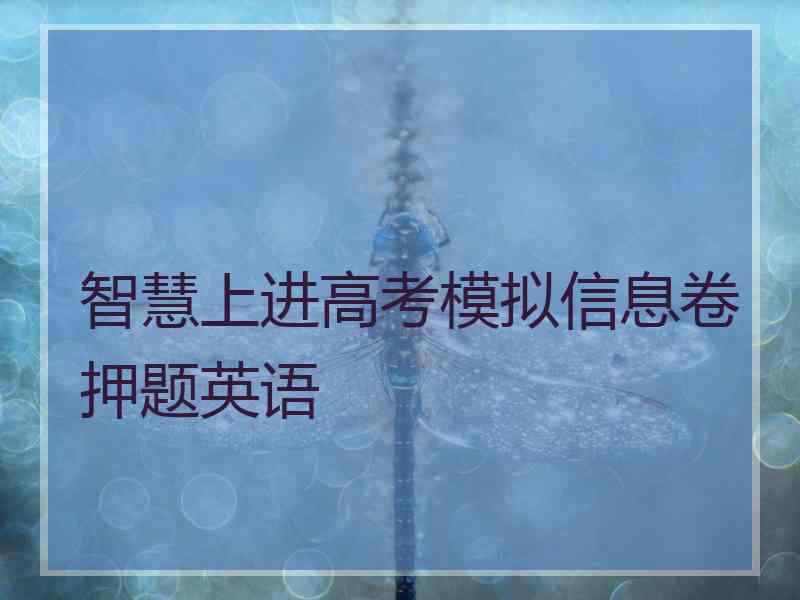 智慧上进高考模拟信息卷押题英语